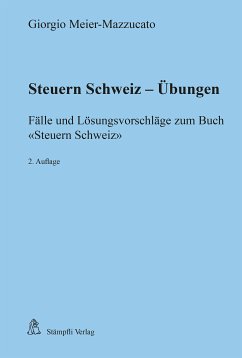 Giorgio Meier-Mazzucato

Steuern Schweiz – Übungen

Fälle und Lösungsvorschläge zum Buch «Steuern Schweiz»

2. Auflage

Stämpfli Verlag